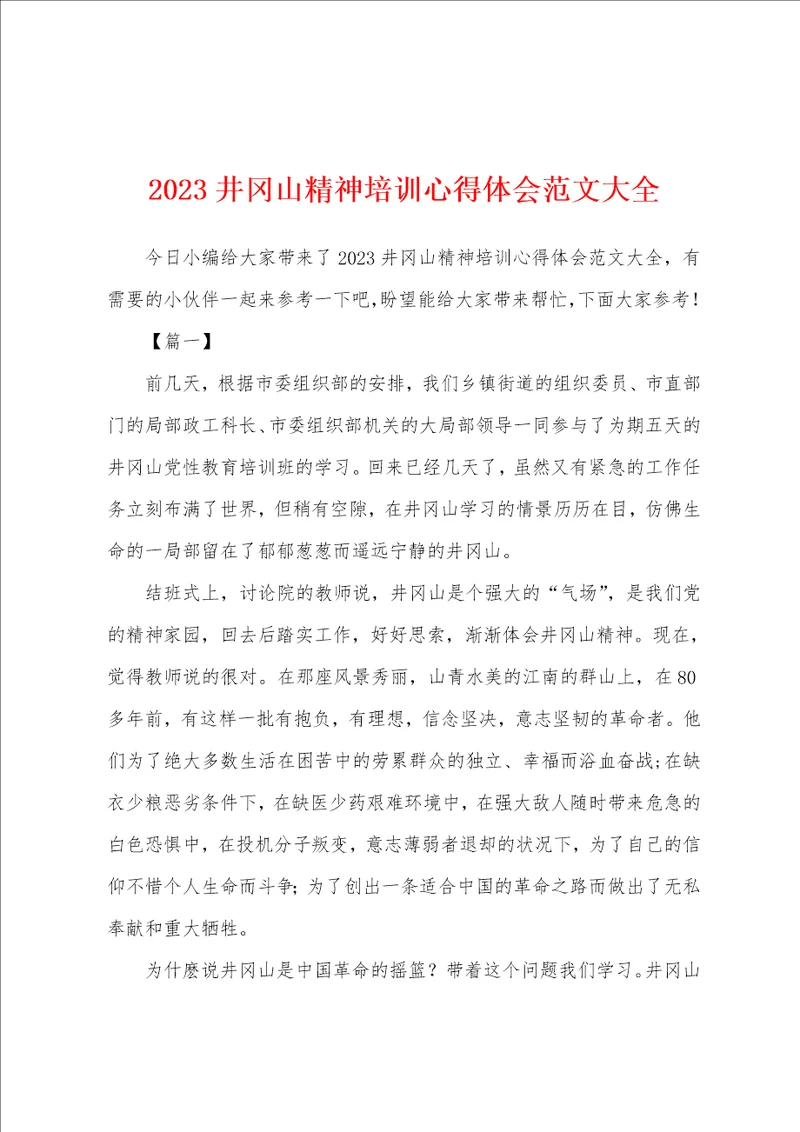 2023 井冈山精神培训心得体会范文大全

今日小编给大家带来了 2023 井冈山精神培训心得体会范文大全，有需要的小伙伴一起来参考一下吧，盼望能给大家带来帮忙，下面大家参考！

【篇一】

前几天，根据市委组织部的安排，我们乡镇街道的组织委员、市直部门的局部政工科长、市委组织部机关的大局部领导一同参与了为期五天的井冈山党性教育培训班的学习。回来已经几天了，虽然又有紧急的工作任务立刻布满了世界，但稍有空隙，在井冈山学习的情景历历在目，仿佛生命的一局部留在了郁郁葱葱而遥远宁静的井冈山。

结班式上，讨论院的教师说，井冈山是个强大的“气场”，是我们党的精神家园，回去后踏实工作，好好思索，渐渐体会井冈山精神。现在，觉得教师说的很对。在那座风景秀丽，山青水美的江南的群山上，在 80 多年前，有这样一批有抱负，有理想，信念坚决，意志坚韧的革命者。他们为了绝大多数生活在困苦中的劳累群众的独立、幸福而浴血奋战；在缺衣少粮恶劣条件下，在缺医少药艰难环境中，在强大敌人随时带来危急的白色恐惧中，在投机分子叛变，意志薄弱者退却的状况下，为了自己的信仰不惜个人生命而斗争；为了创出一条适合中国的革命之路而做出了无私奉献和重大牺牲。

为什麽说井冈山是中国革命的摇篮？带着这个问题我们学习。井冈山